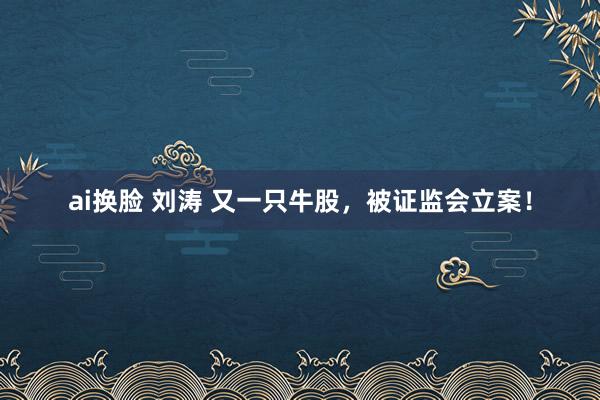 ai换脸 刘涛 又一只牛股，被证监会立案！